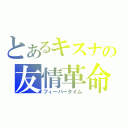 とあるキスナの
友情革命
フィーバータイム